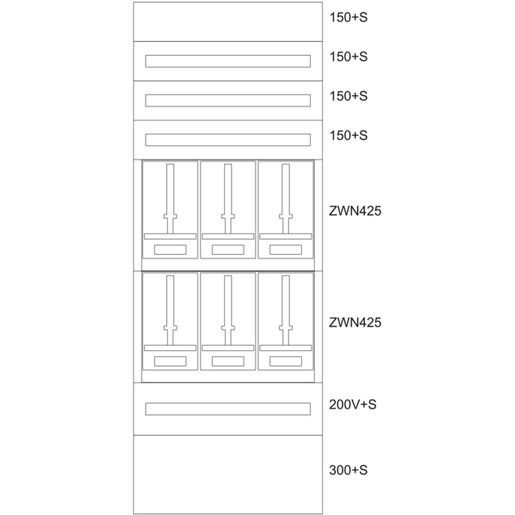 150+S

150+S

150+S

150+S

ZWN425

ZWN425

200V+S

300+S